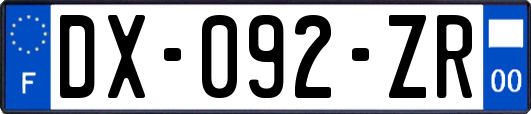 F
DX-092-ZR
00